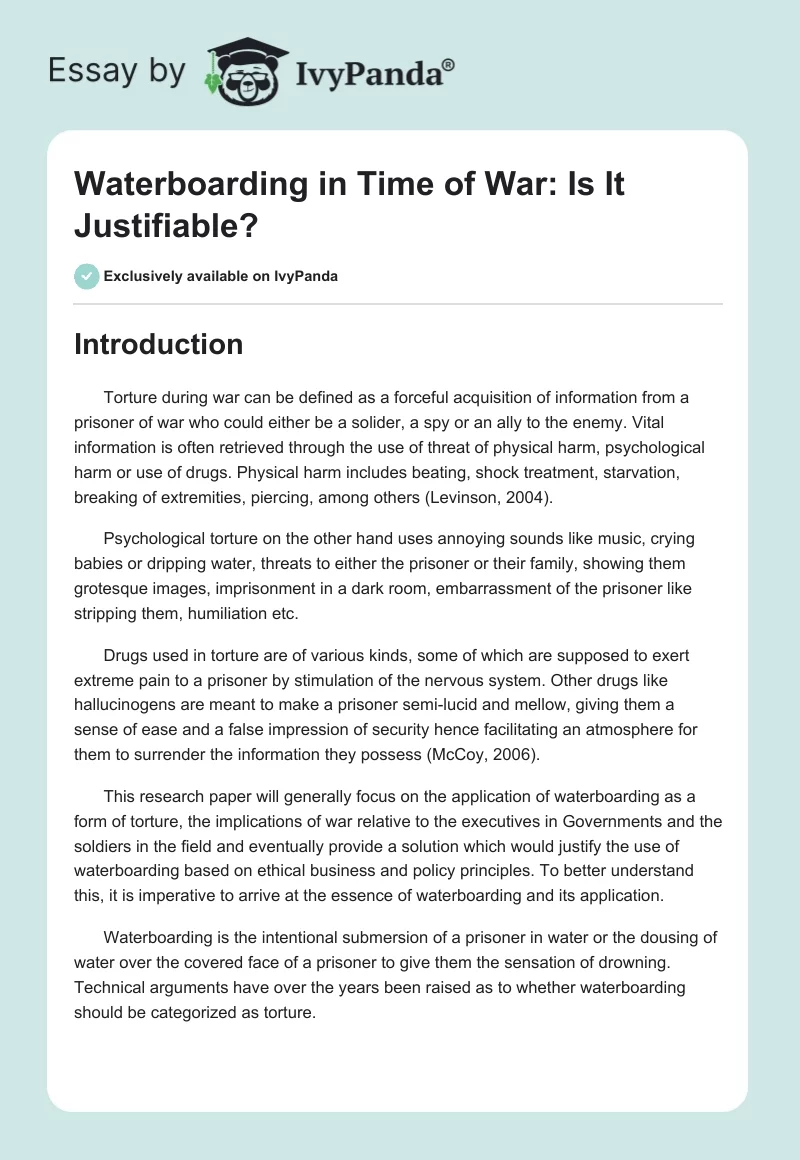 Essay by IvyPanda®

Waterboarding in Time of War: Is It Justifiable?

Exclusively available on IvyPanda

Introduction

Torture during war can be defined as a forceful acquisition of information from a prisoner of war who could either be a solider, a spy or an ally to the enemy. Vital information is often retrieved through the use of threat of physical harm, psychological harm or use of drugs. Physical harm includes beating, shock treatment, starvation, breaking of extremities, piercing, among others (Levinson, 2004).

Psychological torture on the other hand uses annoying sounds like music, crying babies or dripping water, threats to either the prisoner or their family, showing them grotesque images, imprisonment in a dark room, embarrassment of the prisoner like stripping them, humiliation etc.

Drugs used in torture are of various kinds, some of which are supposed to exert extreme pain to a prisoner by stimulation of the nervous system. Other drugs like hallucinogens are meant to make a prisoner semi-lucid and mellow, giving them a sense of ease and a false impression of security hence facilitating an atmosphere for them to surrender the information they possess (McCoy, 2006).

This research paper will generally focus on the application of waterboarding as a form of torture, the implications of war relative to the executives in Governments and the soldiers in the field and eventually provide a solution which would justify the use of waterboarding based on ethical business and policy principles. To better understand this, it is imperative to arrive at the essence of waterboarding and its application.

Waterboarding is the intentional submersion of a prisoner in water or the dousing of water over the covered face of a prisoner to give them the sensation of drowning. Technical arguments have over the years been raised as to whether waterboarding should be categorized as torture.